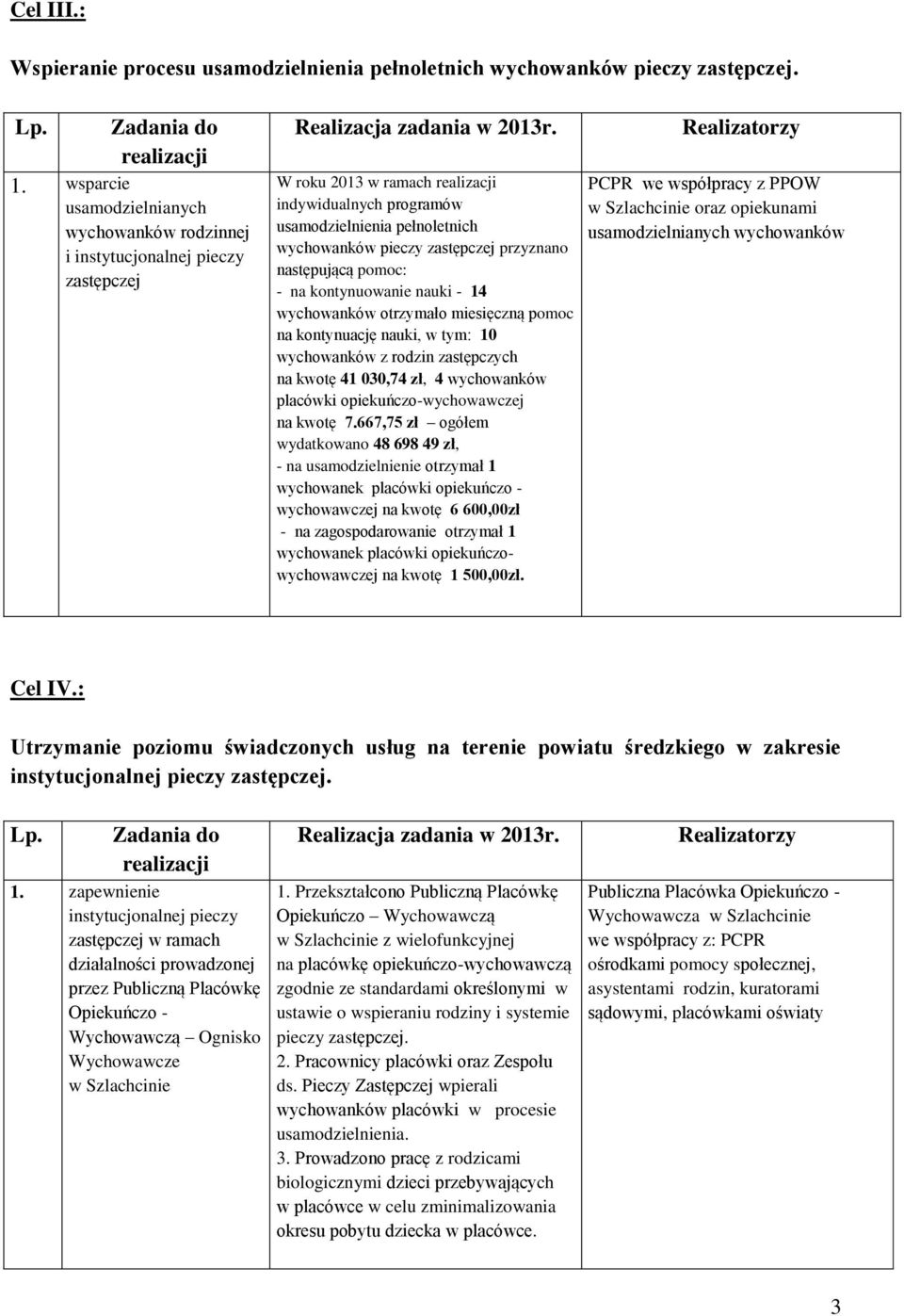 Cel III.:

Wspieranie procesu usamodzielnienia pełnoletnich wychowanków pieczy zastępczej.

| Lp. | Zadania do realizacji | Realizacja zadania w 2013r. | Realizatorzy |
|---|---|---|---|
| 1. | wsparcie usamodzielnianych wychowanków rodzinnej i instytucjonalnej pieczy zastępczej | W roku 2013 w ramach realizacji indywidualnych programów usamodzielnienia pełnoletnich wychowanków pieczy zastępczej przyznano następującą pomoc: - na kontynuowanie nauki - 14 wychowanków otrzymało miesięczną pomoc na kontynuację nauki, w tym: 10 wychowanków z rodzin zastępczych na kwotę 41 030,74 zł, 4 wychowanków placówki opiekuńczo-wychowawczej na kwotę 7.667,75 zł – ogółem wydatkowano 48 698 49 zł, - na usamodzielnienie otrzymał 1 wychowanek placówki opiekuńczo - wychowawczej na kwotę 6 600,00zł - na zagospodarowanie otrzymał 1 wychowanek placówki opiekuńczo-wychowawczej na kwotę 1 500,00zł. | PCPR we współpracy z PPOW w Szlachcinie oraz opiekunami usamodzielnianych wychowanków |

Cel IV.:

Utrzymanie poziomu świadczonych usług na terenie powiatu średzkiego w zakresie instytucjonalnej pieczy zastępczej.

| Lp. | Zadania do realizacji | Realizacja zadania w 2013r. | Realizatorzy |
|---|---|---|---|
| 1. | zapewnienie instytucjonalnej pieczy zastępczej w ramach działalności prowadzonej przez Publiczną Placówkę Opiekuńczo - Wychowawczą – Ognisko Wychowawcze w Szlachcinie | 1. Przekształcono Publiczną Placówkę Opiekuńczo – Wychowawczą w Szlachcinie z wielofunkcyjnej na placówkę opiekuńczo-wychowawczą zgodnie ze standardami określonymi w ustawie o wspieraniu rodziny i systemie pieczy zastępczej. 2. Pracownicy placówki oraz Zespołu ds. Pieczy Zastępczej wpierali wychowanków placówki w procesie usamodzielnienia. 3. Prowadzono pracę z rodzicami biologicznymi dzieci przebywających w placówce w celu zminimalizowania okresu pobytu dziecka w placówce. | Publiczna Placówka Opiekuńczo - Wychowawcza w Szlachcinie we współpracy z: PCPR ośrodkami pomocy społecznej, asystentami rodzin, kuratorami sądowymi, placówkami oświaty |

3